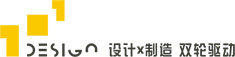 DESIGN 设计×制造 双轮驱动